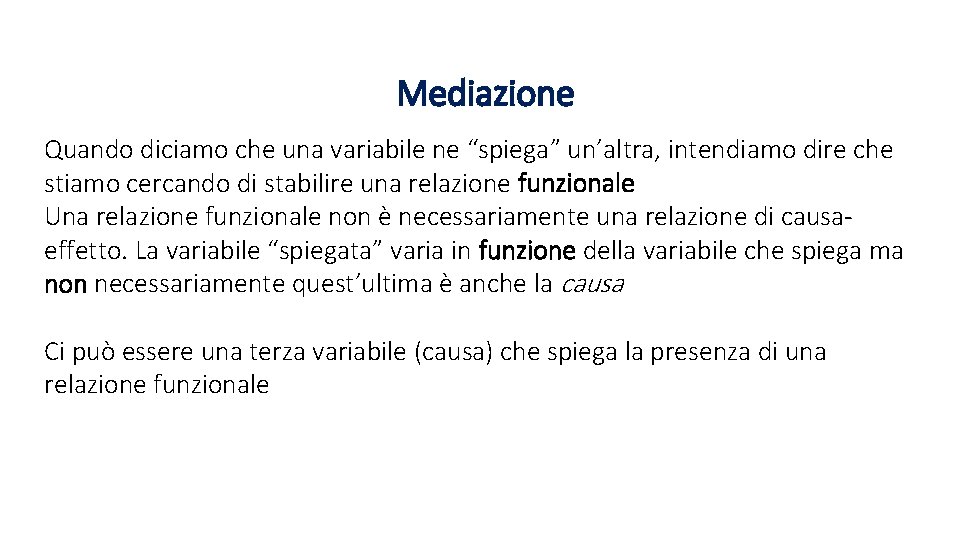 Mediazione

Quando diciamo che una variabile ne “spiega” un’altra, intendiamo dire che stiamo cercando di stabilire una relazione funzionale
Una relazione funzionale non è necessariamente una relazione di causa-effetto. La variabile “spiegata” varia in funzione della variabile che spiega ma non necessariamente quest’ultima è anche la causa

Ci può essere una terza variabile (causa) che spiega la presenza di una relazione funzionale